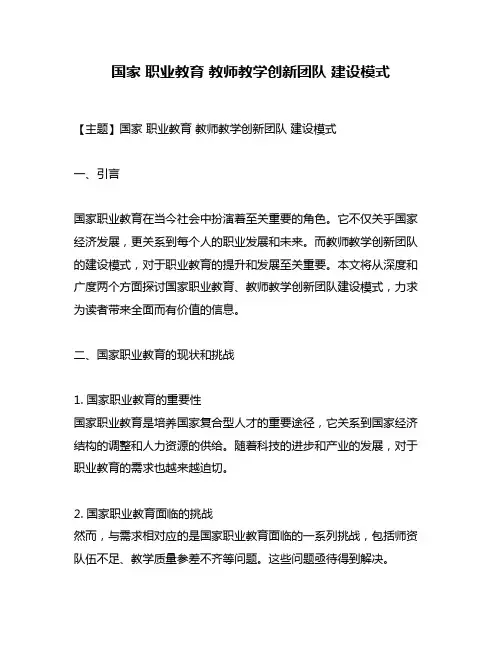 国家 职业教育 教师教学创新团队 建设模式

【主题】国家 职业教育 教师教学创新团队 建设模式

一、引言

国家职业教育在当今社会中扮演着至关重要的角色。它不仅关乎国家经济发展，更关系到每个人的职业发展和未来。而教师教学创新团队的建设模式，对于职业教育的提升和发展至关重要。本文将从深度和广度两个方面探讨国家职业教育、教师教学创新团队建设模式，力求为读者带来全面而有价值的信息。

二、国家职业教育的现状和挑战

1. 国家职业教育的重要性
国家职业教育是培养国家复合型人才的重要途径，它关系到国家经济结构的调整和人力资源的供给。随着科技的进步和产业的发展，对于职业教育的需求也越来越迫切。

2. 国家职业教育面临的挑战
然而，与需求相对应的是国家职业教育面临的一系列挑战，包括师资队伍不足、教学质量参差不齐等问题。这些问题亟待得到解决。